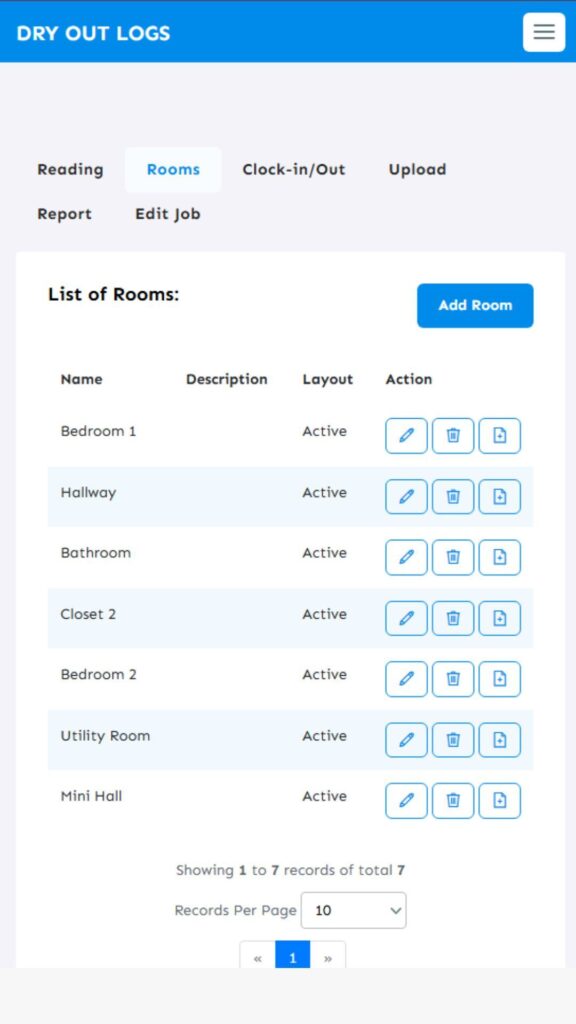 DRY OUT LOGS

Reading Rooms Clock-in/Out Upload
Report Edit Job

List of Rooms:

Add Room

| Name | Description | Layout | Action |
|---|---|---|---|
| Bedroom 1 | | Active | |
| Hallway | | Active | |
| Bathroom | | Active | |
| Closet 2 | | Active | |
| Bedroom 2 | | Active | |
| Utility Room | | Active | |
| Mini Hall | | Active | |

Showing 1 to 7 records of total 7

Records Per Page 10

« 1 »